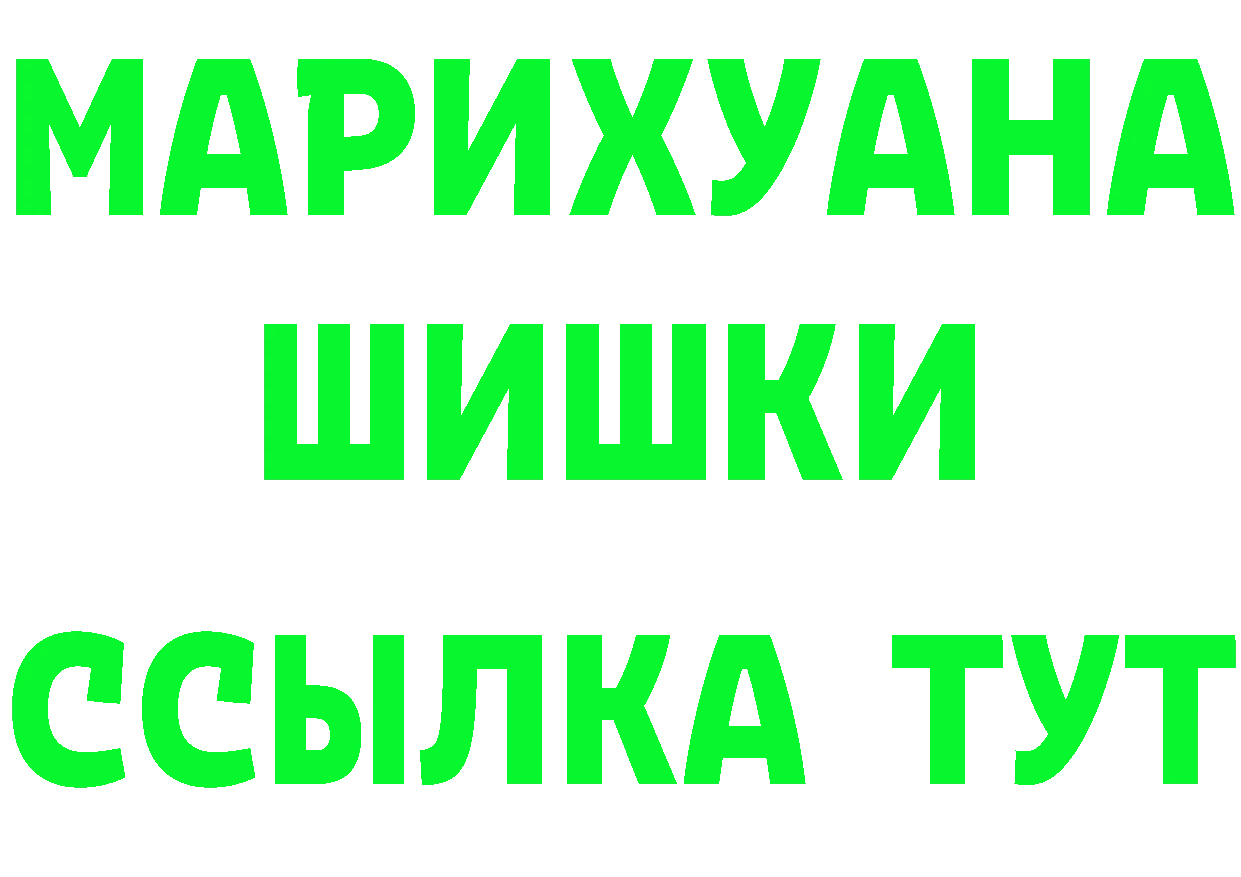 МАРИХУАНА
ШИШКИ
ССЫЛКА ТУТ